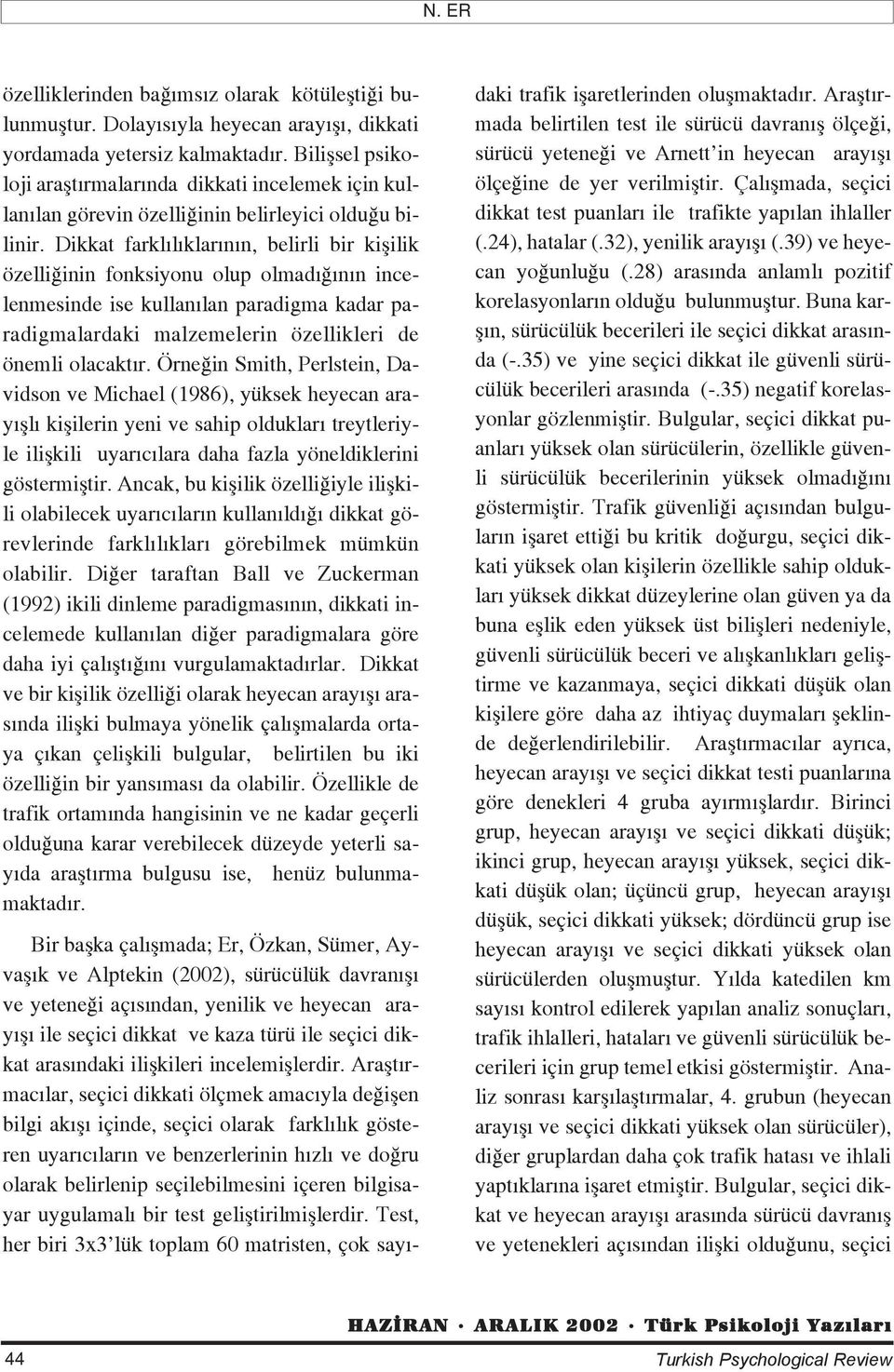 N. ER

özelliklerinden bağımsız olarak kötüleştiği bulunmuştur. Dolayısıyla heyecan arayışı, dikkati yordamada yetersiz kalmaktadır. Bilişsel psikoloji araştırmalarında dikkati incelemek için kullanılan görevin özelliğinin belirleyici olduğu bilinir. Dikkat farklılıklarının, belirli bir kişilik özelliğinin fonksiyonu olup olmadığının incelenmesinde ise kullanılan paradigma kadar paradigmalardaki malzemelerin özellikleri de önemli olacaktır. Örneğin Smith, Perlstein, Davidson ve Michael (1986), yüksek heyecan arayışlı kişilerin yeni ve sahip oldukları treytleriyle ilişkili uyarıcılara daha fazla yöneldiklerini göstermiştir. Ancak, bu kişilik özelliğiyle ilişkili olabilecek uyarıcıların kullanıldığı dikkat görevlerinde farklılıkları görebilmek mümkün olabilir. Diğer taraftan Ball ve Zuckerman (1992) ikili dinleme paradigmasının, dikkati incelemede kullanılan diğer paradigmalara göre daha iyi çalıştığını vurgulamaktadırlar. Dikkat ve bir kişilik özelliği olarak heyecan arayışı arasında ilişki bulmaya yönelik çalışmalarda ortaya çıkan çelişkili bulgular, belirtilen bu iki özelliğin bir yansıması da olabilir. Özellikle de trafik ortamında hangisinin ve ne kadar geçerli olduğuna karar verebilecek düzeyde yeterli sayıda araştırma bulgusu ise, henüz bulunmamaktadır.

Bir başka çalışmada; Er, Özkan, Sümer, Ayvaşık ve Alptekin (2002), sürücülük davranışı ve yeteneği açısından, yenilik ve heyecan arayışı ile seçici dikkat ve kaza türü ile seçici dikkat arasındaki ilişkileri incelemişlerdir. Araştırmacılar, seçici dikkati ölçmek amacıyla değişen bilgi akışı içinde, seçici olarak farklılık gösteren uyarıcıların ve benzerlerinin hızlı ve doğru olarak belirlenip seçilebilmesini içeren bilgisayar uygulamalı bir test geliştirilmişlerdir. Test, her biri 3x3'lük toplam 60 matristen, çok sayıdaki trafik işaretlerinden oluşmaktadır. Araştırmada belirtilen test ile sürücü davranış ölçeği, sürücü yeteneği ve Arnett'in heyecan arayışı ölçeğine de yer verilmiştir. Çalışmada, seçici dikkat test puanları ile trafikte yapılan ihlaller (.24), hatalar (.32), yenilik arayışı (.39) ve heyecan yoğunluğu (.28) arasında anlamlı pozitif korelasyonların olduğu bulunmuştur. Buna karşın, sürücülük becerileri ile seçici dikkat arasında (-.35) ve yine seçici dikkat ile güvenli sürücülük becerileri arasında (-.35) negatif korelasyonlar gözlenmiştir. Bulgular, seçici dikkat puanları yüksek olan sürücülerin, özellikle güvenli sürücülük becerilerinin yüksek olmadığını göstermiştir. Trafik güvenliği açısından bulguların işaret ettiği bu kritik doğurgu, seçici dikkati yüksek olan kişilerin özellikle sahip oldukları yüksek dikkat düzeylerine olan güven ya da buna eşlik eden yüksek üst bilişleri nedeniyle, güvenli sürücülük beceri ve alışkanlıkları geliştirme ve kazanmaya, seçici dikkati düşük olan kişilere göre daha az ihtiyaç duymaları şeklinde değerlendirilebilir. Araştırmacılar ayrıca, heyecan arayışı ve seçici dikkat testi puanlarına göre denekleri 4 gruba ayırmışlardır. Birinci grup, heyecan arayışı ve seçici dikkati düşük; ikinci grup, heyecan arayışı yüksek, seçici dikkati düşük olan; üçüncü grup, heyecan arayışı düşük, seçici dikkati yüksek; dördüncü grup ise heyecan arayışı ve seçici dikkati yüksek olan sürücülerden oluşmuştur. Yılda katedilen km sayısı kontrol edilerek yapılan analiz sonuçları, trafik ihlalleri, hataları ve güvenli sürücülük becerileri için grup temel etkisi göstermiştir. Analiz sonrası karşılaştırmalar, 4. grubun (heyecan arayışı ve seçici dikkati yüksek olan sürücüler), diğer gruplardan daha çok trafik hatası ve ihlali yaptıklarına işaret etmiştir. Bulgular, seçici dikkat ve heyecan arayışı arasında sürücü davranış ve yetenekleri açısından ilişki olduğunu, seçici

HAZİRAN · ARALIK 2002 · Türk Psikoloji Yazıları

44 Turkish Psychological Review